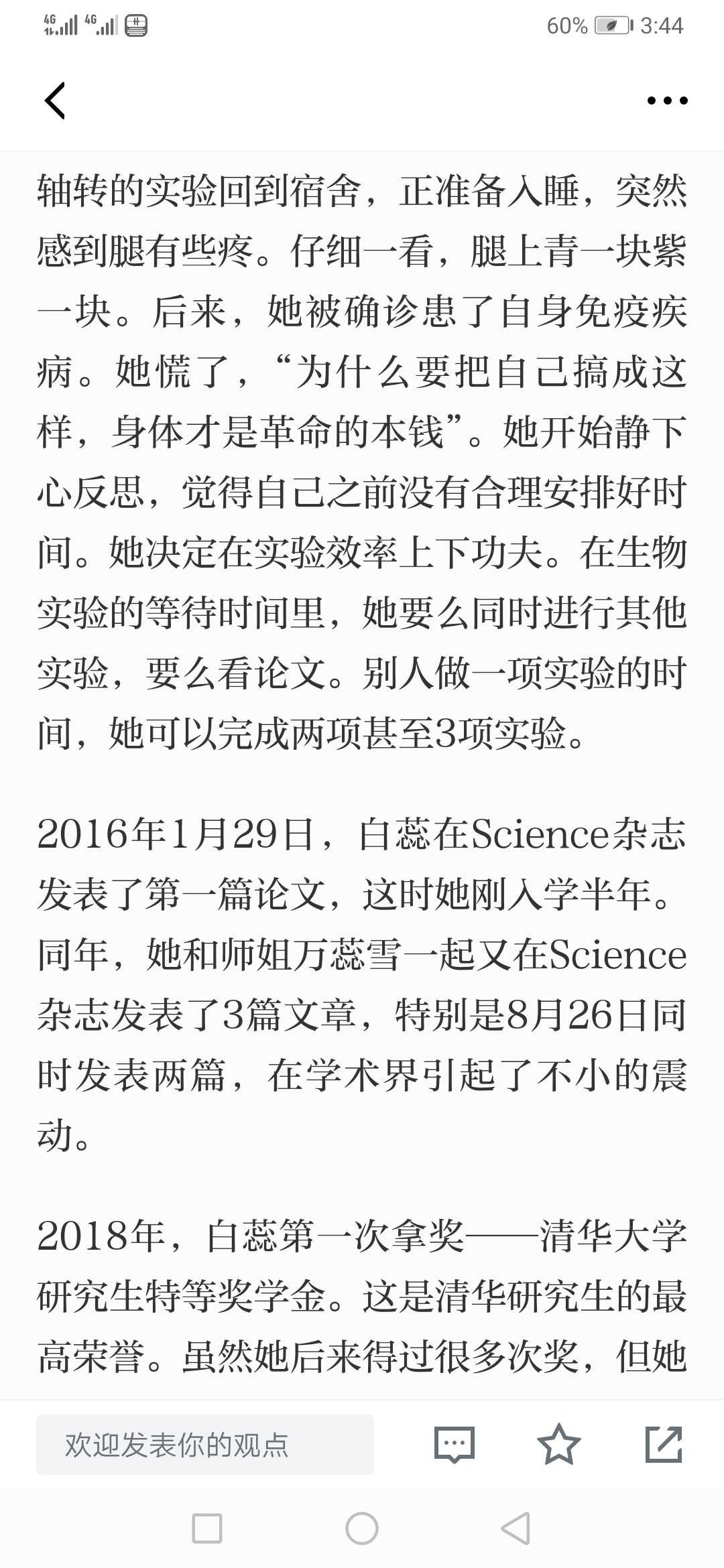 4G 4G 60% 3:44

轴转的实验回到宿舍，正准备入睡，突然感到腿有些疼。仔细一看，腿上青一块紫一块。后来，她被确诊患了自身免疫疾病。她慌了，“为什么要把自己搞成这样，身体才是革命的本钱”。她开始静下心反思，觉得自己之前没有合理安排好时间。她决定在实验效率上下功夫。在生物实验的等待时间里，她要么同时进行其他实验，要么看论文。别人做一项实验的时间，她可以完成两项甚至3项实验。

2016年1月29日，白蕊在Science杂志发表了第一篇论文，这时她刚入学半年。同年，她和师姐万蕊雪一起又在Science杂志发表了3篇文章，特别是8月26日同时发表两篇，在学术界引起了不小的震动。

2018年，白蕊第一次拿奖——清华大学研究生特等奖学金。这是清华研究生的最高荣誉。虽然她后来得过很多次奖，但她

欢迎发表你的观点